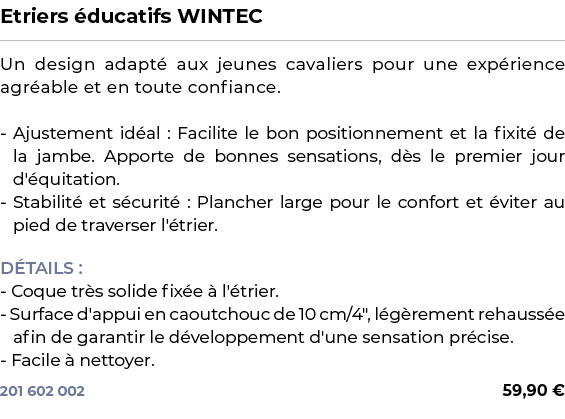 Etriers éducatifs WINTEC

Un design adapté aux jeunes cavaliers pour une expérience agréable et en toute confiance.

- Ajustement idéal : Facilite le bon positionnement et la fixité de la jambe. Apporte de bonnes sensations, dès le premier jour d'équitation.
- Stabilité et sécurité : Plancher large pour le confort et éviter au pied de traverser l'étrier.

DÉTAILS :
- Coque très solide fixée à l'étrier.
- Surface d'appui en caoutchouc de 10 cm/4", légèrement rehaussée afin de garantir le développement d'une sensation précise.
- Facile à nettoyer.

201 602 002

59,90 €